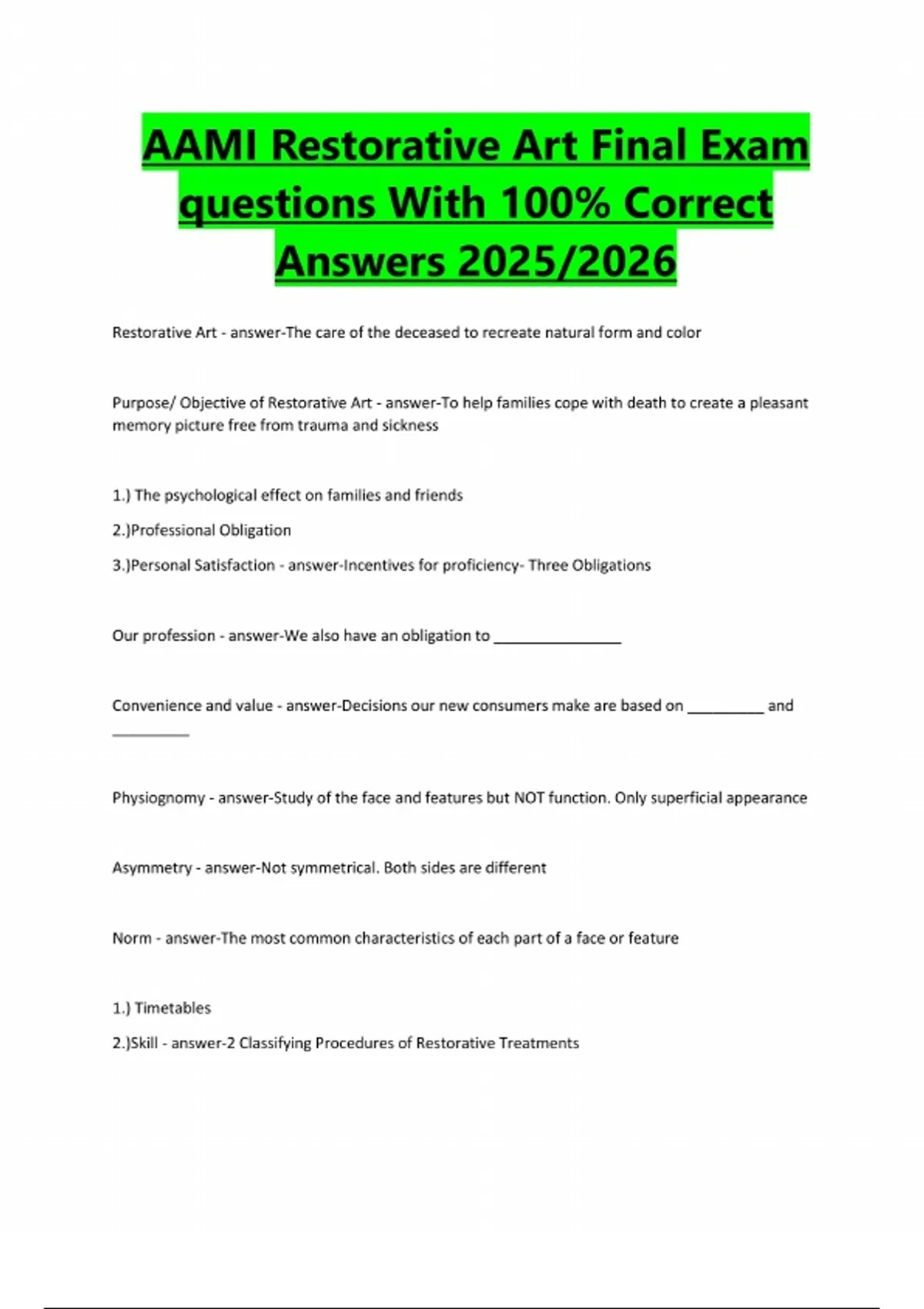 AAMI Restorative Art Final Exam questions With 100% Correct Answers 2025/2026

Restorative Art - answer-The care of the deceased to recreate natural form and color

Purpose/ Objective of Restorative Art - answer-To help families cope with death to create a pleasant memory picture free from trauma and sickness

1.) The psychological effect on families and friends

2.)Professional Obligation

3.)Personal Satisfaction - answer-Incentives for proficiency- Three Obligations

Our profession - answer-We also have an obligation to ________________

Convenience and value - answer-Decisions our new consumers make are based on __________ and __________

Physiognomy - answer-Study of the face and features but NOT function. Only superficial appearance

Asymmetry - answer-Not symmetrical. Both sides are different

Norm - answer-The most common characteristics of each part of a face or feature

1.) Timetables

2.)Skill - answer-2 Classifying Procedures of Restorative Treatments